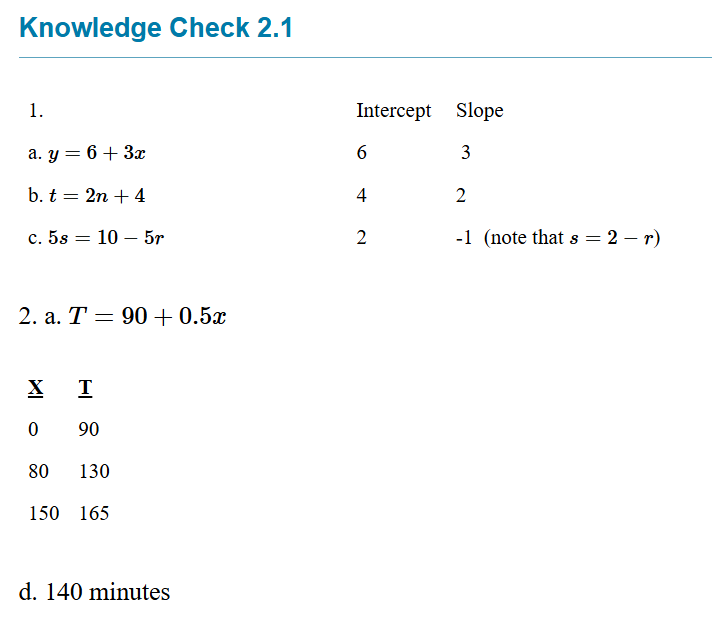 Knowledge Check 2.1

| 1. | Intercept | Slope |
|---|---|---|
| a. $y = 6 + 3x$ | 6 | 3 |
| b. $t = 2n + 4$ | 4 | 2 |
| c. $5s = 10 - 5r$ | 2 | -1 (note that $s = 2 - r$) |

2. a. $T = 90 + 0.5x$

| X | T |
|---|---|
| 0 | 90 |
| 80 | 130 |
| 150 | 165 |

d. 140 minutes